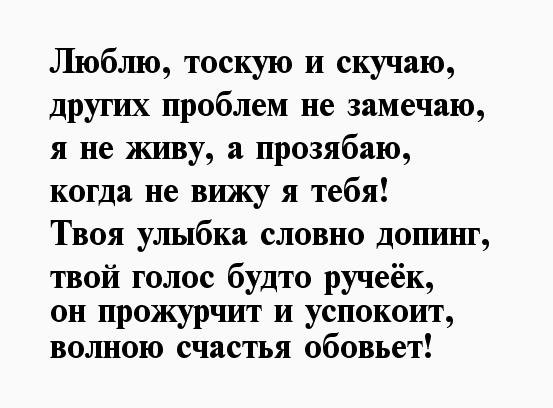 Люблю, тоскую и скучаю,
других проблем не замечаю,
я не живу, а прозябаю,
когда не вижу я тебя!
Твоя улыбка словно допинг,
твой голос будто ручеёк,
он прожурчит и успокоит,
волною счастья обовьет!